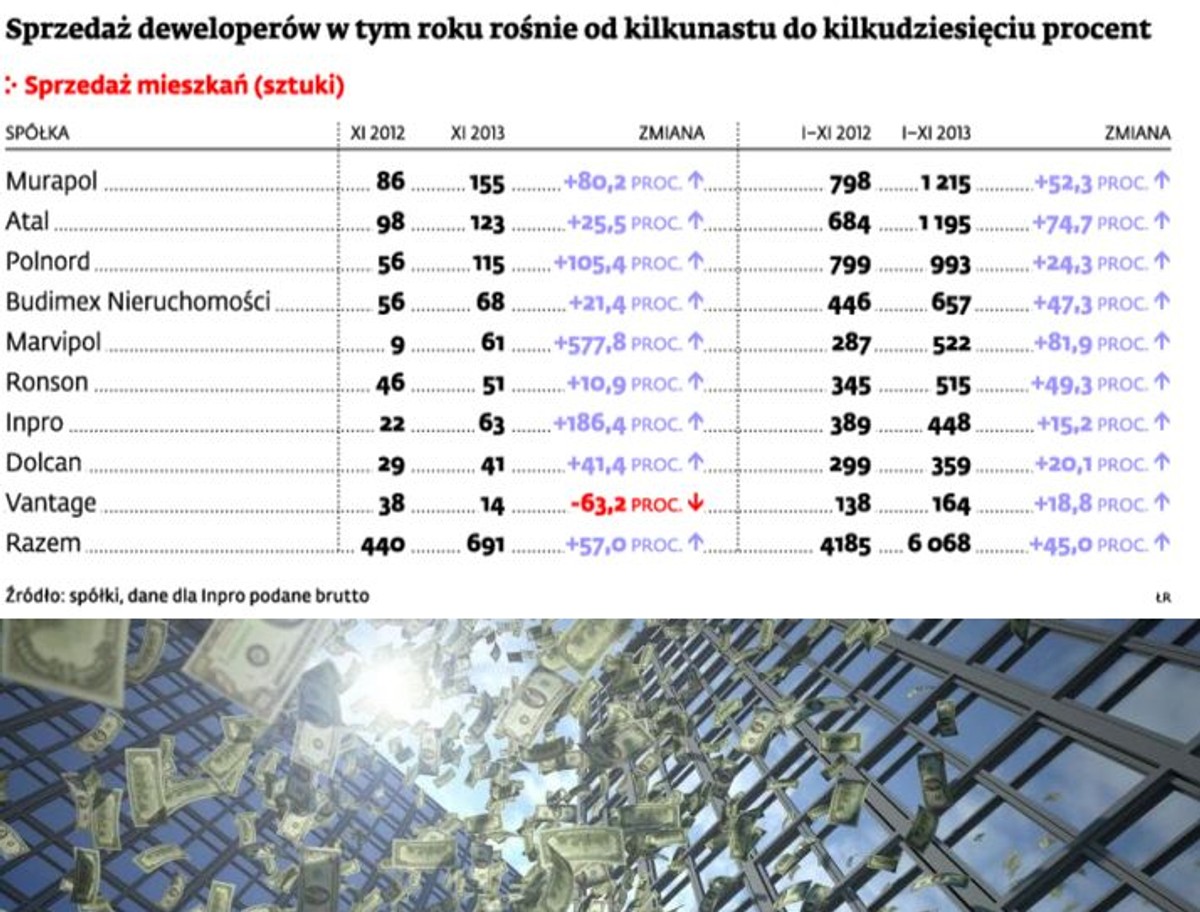 Sprzedaż deweloperów w tym roku rośnie od kilkunastu do kilkudziesięciu procent

Sprzedaż mieszkań (sztuki)

| SPÓŁKA | XI 2012 | XI 2013 | ZMIANA | I–XI 2012 | I–XI 2013 | ZMIANA |
|---|---|---|---|---|---|---|
| Murapol | 86 | 155 | +80,2 PROC. ↑ | 798 | 1 215 | +52,3 PROC. ↑ |
| Atal | 98 | 123 | +25,5 PROC. ↑ | 684 | 1 195 | +74,7 PROC. ↑ |
| Polnord | 56 | 115 | +105,4 PROC. ↑ | 799 | 993 | +24,3 PROC. ↑ |
| Budimex Nieruchomości | 56 | 68 | +21,4 PROC. ↑ | 446 | 657 | +47,3 PROC. ↑ |
| Marvipol | 9 | 61 | +577,8 PROC. ↑ | 287 | 522 | +81,9 PROC. ↑ |
| Ronson | 46 | 51 | +10,9 PROC. ↑ | 345 | 515 | +49,3 PROC. ↑ |
| Inpro | 22 | 63 | +186,4 PROC. ↑ | 389 | 448 | +15,2 PROC. ↑ |
| Dolcan | 29 | 41 | +41,4 PROC. ↑ | 299 | 359 | +20,1 PROC. ↑ |
| Vantage | 38 | 14 | -63,2 PROC. ↓ | 138 | 164 | +18,8 PROC. ↑ |
| Razem | 440 | 691 | +57,0 PROC. ↑ | 4185 | 6 068 | +45,0 PROC. ↑ |

Źródło: spółki, dane dla Inpro podane brutto

ŁR